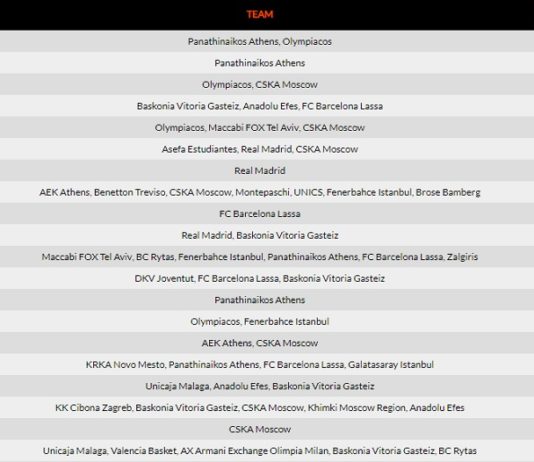 | TEAM |
|---|
| Panathinaikos Athens, Olympiacos |
| Panathinaikos Athens |
| Olympiacos, CSKA Moscow |
| Baskonia Vitoria Gasteiz, Anadolu Efes, FC Barcelona Lassa |
| Olympiacos, Maccabi FOX Tel Aviv, CSKA Moscow |
| Asefa Estudiantes, Real Madrid, CSKA Moscow |
| Real Madrid |
| AEK Athens, Benetton Treviso, CSKA Moscow, Montepaschi, UNICS, Fenerbahce Istanbul, Brose Bamberg |
| FC Barcelona Lassa |
| Real Madrid, Baskonia Vitoria Gasteiz |
| Maccabi FOX Tel Aviv, BC Rytas, Fenerbahce Istanbul, Panathinaikos Athens, FC Barcelona Lassa, Zalgiris |
| DKV Joventut, FC Barcelona Lassa, Baskonia Vitoria Gasteiz |
| Panathinaikos Athens |
| Olympiacos, Fenerbahce Istanbul |
| AEK Athens, CSKA Moscow |
| KRKA Novo Mesto, Panathinaikos Athens, FC Barcelona Lassa, Galatasaray Istanbul |
| Unicaja Malaga, Anadolu Efes, Baskonia Vitoria Gasteiz |
| KK Cibona Zagreb, Baskonia Vitoria Gasteiz, CSKA Moscow, Khimki Moscow Region, Anadolu Efes |
| CSKA Moscow |
| Unicaja Malaga, Valencia Basket, AX Armani Exchange Olimpia Milan, Baskonia Vitoria Gasteiz, BC Rytas |